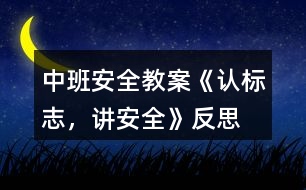 中班安全教案《认标志，讲安全》反思